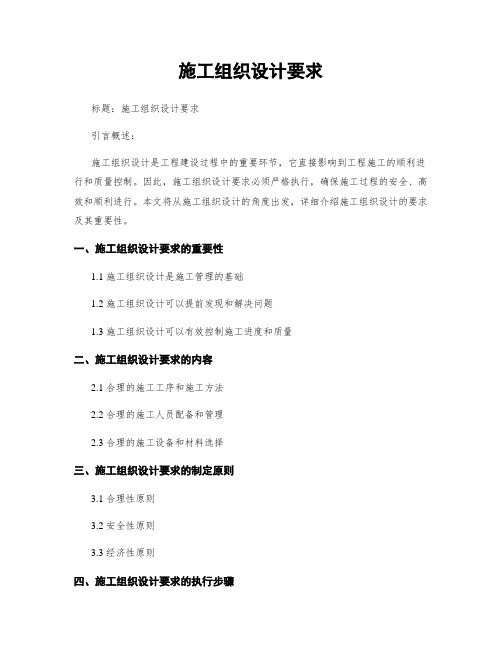 施工组织设计要求

标题：施工组织设计要求

引言概述：

施工组织设计是工程建设过程中的重要环节，它直接影响到工程施工的顺利进行和质量控制。因此，施工组织设计要求必须严格执行，确保施工过程的安全、高效和顺利进行。本文将从施工组织设计的角度出发，详细介绍施工组织设计的要求及其重要性。

一、施工组织设计要求的重要性

1.1 施工组织设计是施工管理的基础

1.2 施工组织设计可以提前发现和解决问题

1.3 施工组织设计可以有效控制施工进度和质量

二、施工组织设计要求的内容

2.1 合理的施工工序和施工方法

2.2 合理的施工人员配备和管理

2.3 合理的施工设备和材料选择

三、施工组织设计要求的制定原则

3.1 合理性原则

3.2 安全性原则

3.3 经济性原则

四、施工组织设计要求的执行步骤